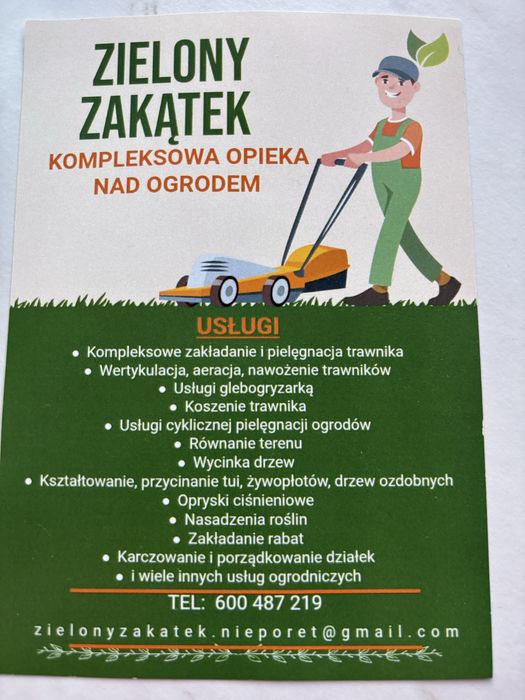 ZIELONY
ZAKĄTEK

KOMPLEKSOWA OPIEKA
NAD OGRODEM

USŁUGI

• Kompleksowe zakładanie i pielęgnacja trawnika
• Wertykulacja, aeracja, nawożenie trawników
• Usługi glebogryzarką
• Koszenie trawnika
• Usługi cyklicznej pielęgnacji ogrodów
• Równanie terenu
• Wycinka drzew
• Kształtowanie, przycinanie tui, żywopłotów, drzew ozdobnych
• Opryski ciśnieniowe
• Nasadzenia roślin
• Zakładanie rabat
• Karczowanie i porządkowanie działek
• i wiele innych usług ogrodniczych

TEL: 600 487 219

zielonyzakatek.nieporet@gmail.com